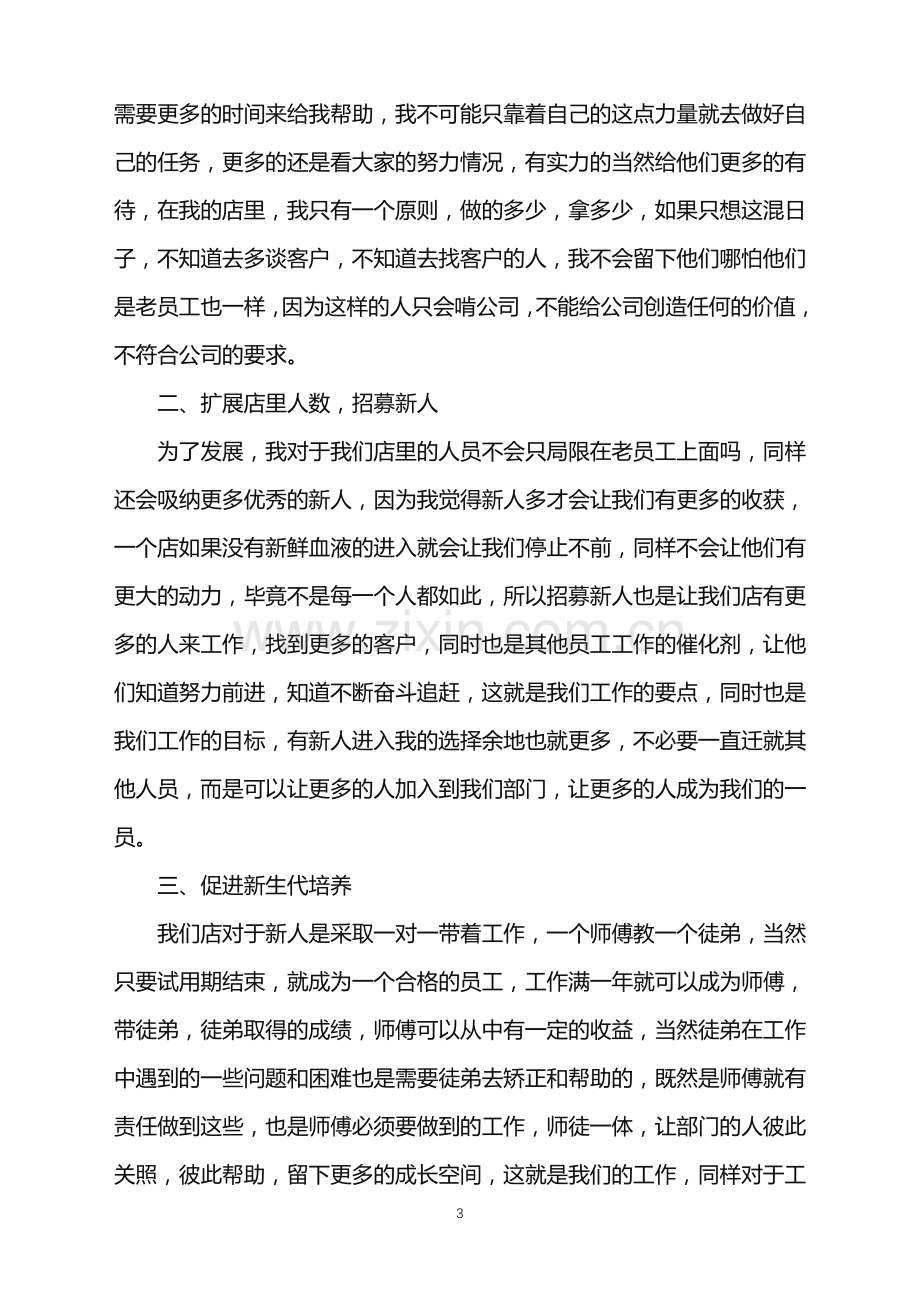 需要更多的时间来给我帮助，我不可能只靠着自己的这点力量就去做好自己的任务，更多的还是看大家的努力情况，有实力的当然给他们更多的有待，在我的店里，我只有一个原则，做的多少，拿多少，如果只想这混日子，不知道去多谈客户，不知道去找客户的人，我不会留下他们哪怕他们是老员工也一样，因为这样的人只会啃公司，不能给公司创造任何的价值，不符合公司的要求。

二、扩展店里人数，招募新人

为了发展，我对于我们店里的人员不会只局限在老员工上面吗，同样还会吸纳更多优秀的新人，因为我觉得新人多才会让我们有更多的收获，一个店如果没有新鲜血液的进入就会让我们停止不前，同样不会让他们有更大的动力，毕竟不是每一个人都如此，所以招募新人也是让我们店有更多的人来工作，找到更多的客户，同时也是其他员工工作的催化剂，让他们知道努力前进，知道不断奋斗追赶，这就是我们工作的要点，同时也是我们工作的目标，有新人进入我的选择余地也就更多，不必要一直迁就其他人员，而是可以让更多的人加入到我们部门，让更多的人成为我们的一员。

三、促进新生代培养

我们店对于新人是采取一对一带着工作，一个师傅教一个徒弟，当然只要试用期结束，就成为一个合格的员工，工作满一年就可以成为师傅，带徒弟，徒弟取得的成绩，师傅可以从中有一定的收益，当然徒弟在工作中遇到的一些问题和困难也是需要徒弟去矫正和帮助的，既然是师傅就有责任做到这些，也是师傅必须要做到的工作，师徒一体，让部门的人彼此关照，彼此帮助，留下更多的成长空间，这就是我们的工作，同样对于工

3

www.zixin.com.cn